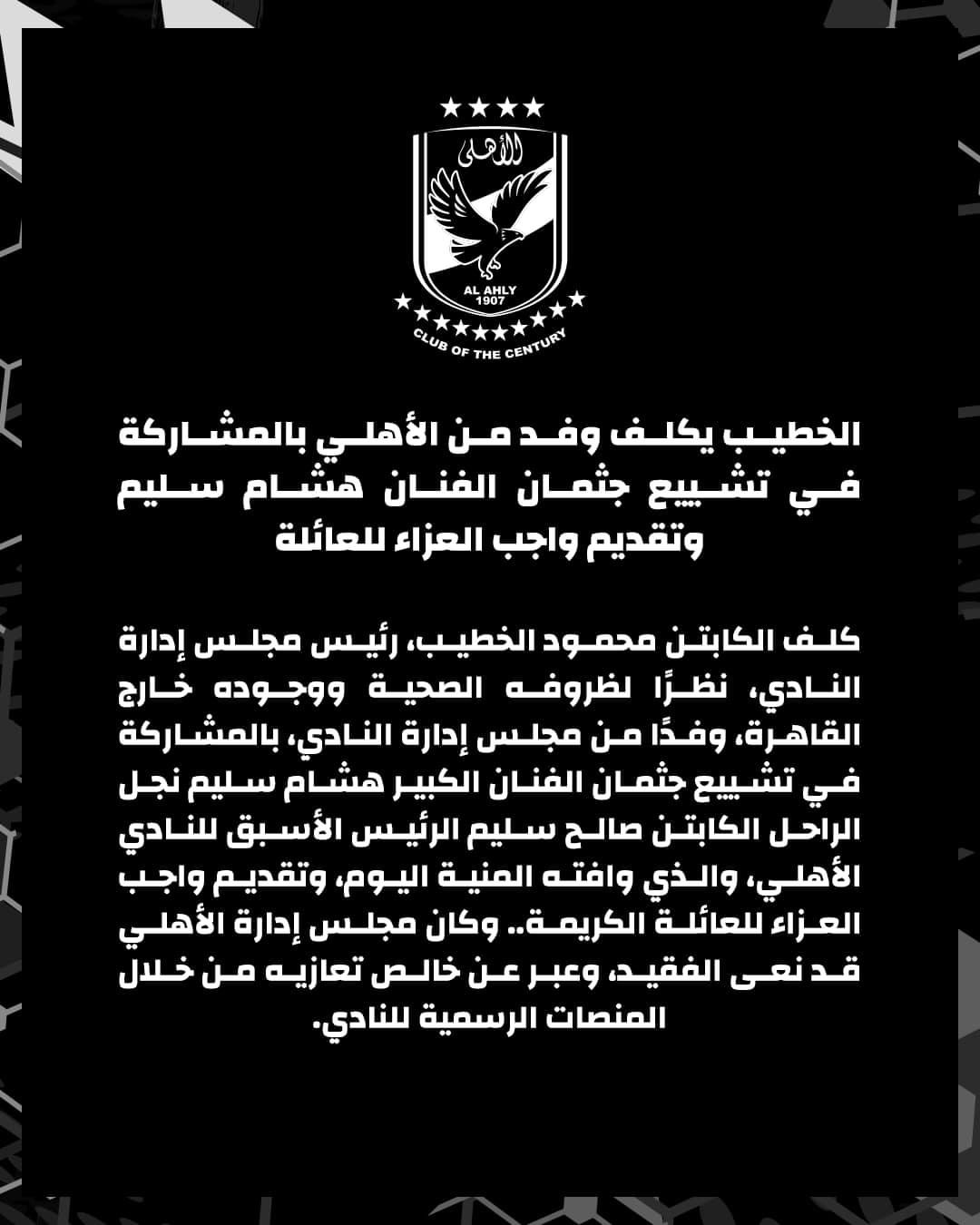 الأهلى
AL AHLY
1907
CLUB OF THE CENTURY

الخطيب يكلف وفد من الأهلي بالمشاركة في تشييع جثمان الفنان هشام سليم وتقديم واجب العزاء للعائلة

كلف الكابتن محمود الخطيب، رئيس مجلس إدارة النادي، نظرًا لظروفه الصحية ووجوده خارج القاهرة، وفدًا من مجلس إدارة النادي، بالمشاركة في تشييع جثمان الفنان الكبير هشام سليم نجل الراحل الكابتن صالح سليم الرئيس الأسبق للنادي الأهلي، والذي وافته المنية اليوم، وتقديم واجب العزاء للعائلة الكريمة.. وكان مجلس إدارة الأهلي قد نعى الفقيد، وعبر عن خالص تعازيه من خلال المنصات الرسمية للنادي.